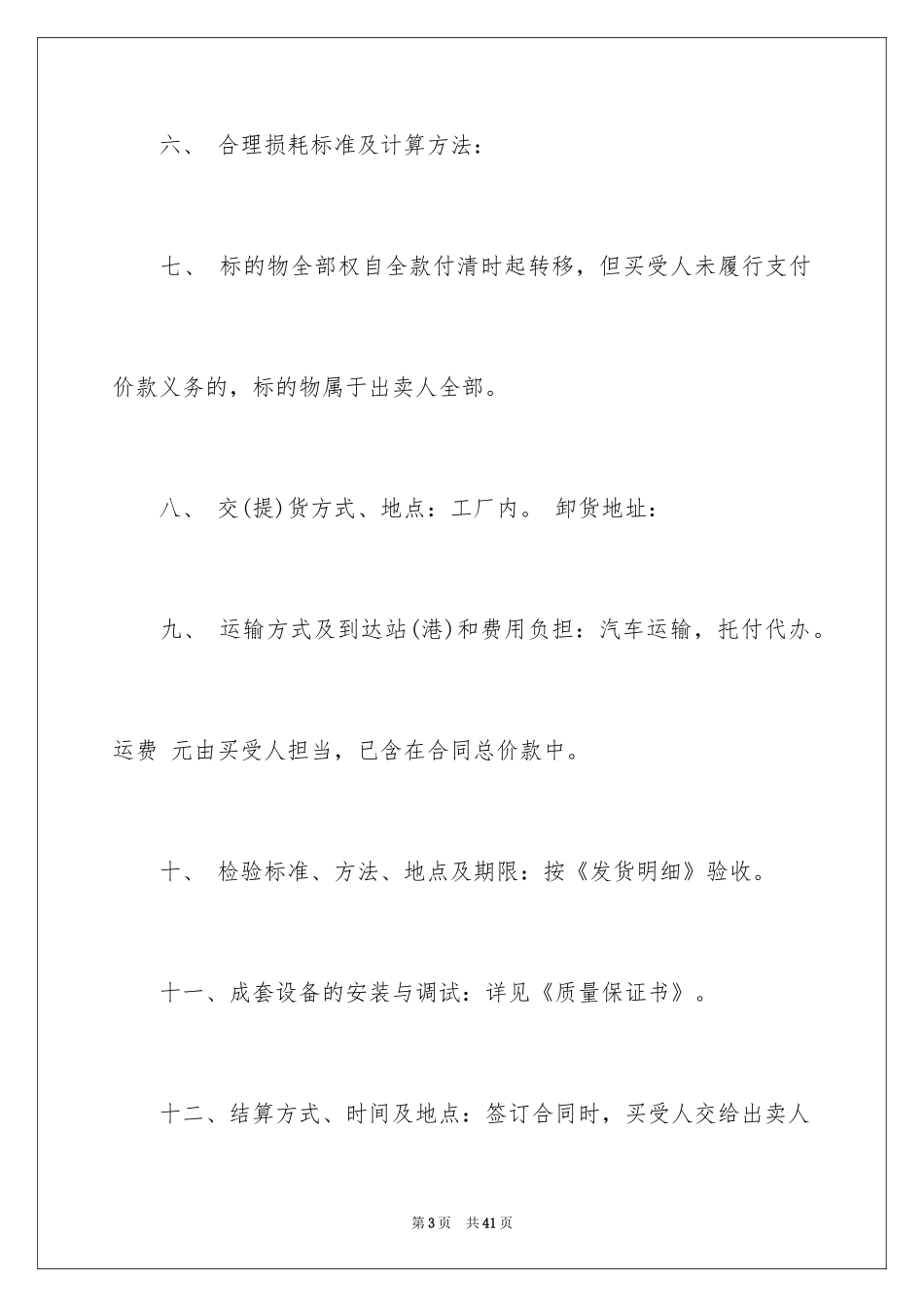 六、 合理损耗标准及计算方法：

七、 标的物全部权自全款付清时起转移，但买受人未履行支付价款义务的，标的物属于出卖人全部。

八、 交(提)货方式、地点：工厂内。 卸货地址：

九、 运输方式及到达站(港)和费用负担：汽车运输，托付代办。运费 元由买受人担当，已含在合同总价款中。

十、 检验标准、方法、地点及期限：按《发货明细》验收。

十一、成套设备的安装与调试：详见《质量保证书》。

十二、结算方式、时间及地点：签订合同时，买受人交给出卖人

第3页 共41页